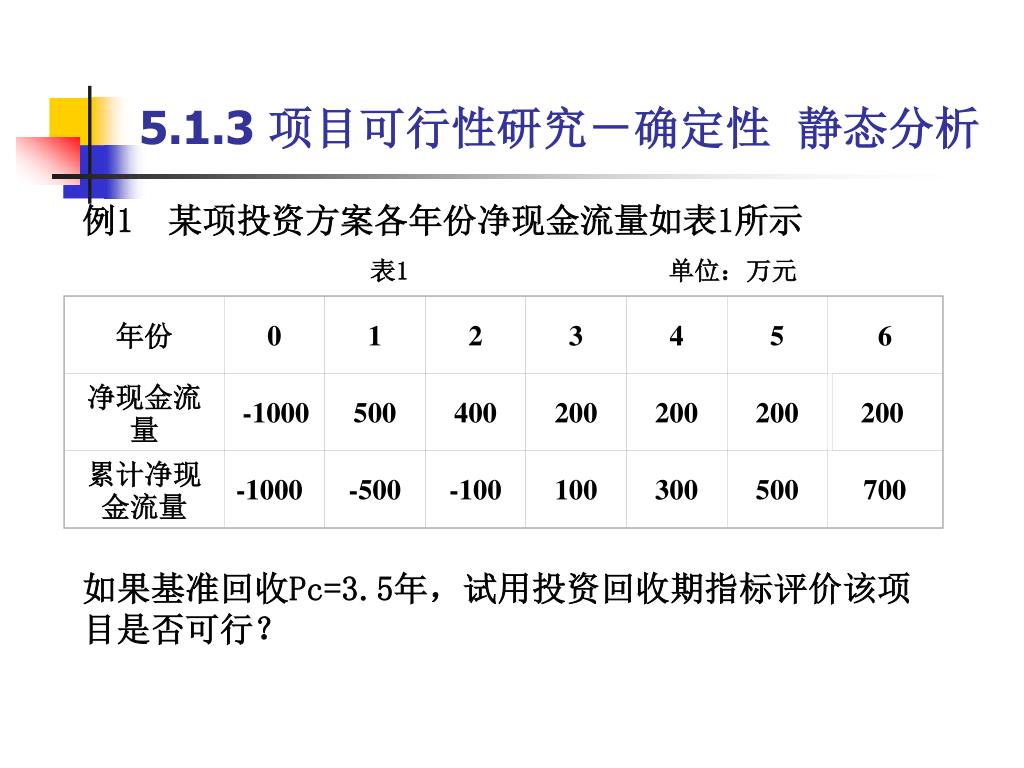 5.1.3 项目可行性研究－确定性 静态分析

例1 某项投资方案各年份净现金流量如表1所示

表1 单位：万元

| 年份 | 0 | 1 | 2 | 3 | 4 | 5 | 6 |
|---|---|---|---|---|---|---|---|
| 净现金流量 | -1000 | 500 | 400 | 200 | 200 | 200 | 200 |
| 累计净现金流量 | -1000 | -500 | -100 | 100 | 300 | 500 | 700 |

如果基准回收Pc=3.5年，试用投资回收期指标评价该项目是否可行？